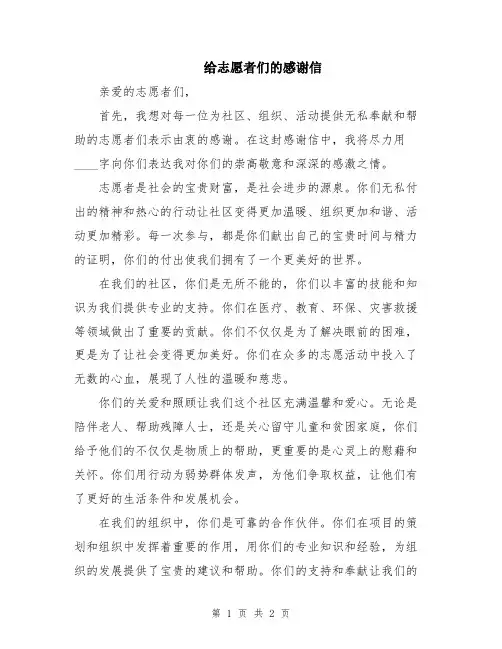 给志愿者们的感谢信

亲爱的志愿者们，

首先，我想对每一位为社区、组织、活动提供无私奉献和帮助的志愿者们表示由衷的感谢。在这封感谢信中，我将尽力用____字向你们表达我对你们的崇高敬意和深深的感激之情。

志愿者是社会的宝贵财富，是社会进步的源泉。你们无私付出的精神和热心的行动让社区变得更加温暖、组织更加和谐、活动更加精彩。每一次参与，都是你们献出自己的宝贵时间与精力的证明，你们的付出使我们拥有了一个更美好的世界。

在我们的社区，你们是无所不能的，你们以丰富的技能和知识为我们提供专业的支持。你们在医疗、教育、环保、灾害救援等领域做出了重要的贡献。你们不仅仅是为了解决眼前的困难，更是为了让社会变得更加美好。你们在众多的志愿活动中投入了无数的心血，展现了人性的温暖和慈悲。

你们的关爱和照顾让我们这个社区充满温馨和爱心。无论是陪伴老人、帮助残障人士，还是关心留守儿童和贫困家庭，你们给予他们的不仅仅是物质上的帮助，更重要的是心灵上的慰藉和关怀。你们用行动为弱势群体发声，为他们争取权益，让他们有了更好的生活条件和发展机会。

在我们的组织中，你们是可靠的合作伙伴。你们在项目的策划和组织中发挥着重要的作用，用你们的专业知识和经验，为组织的发展提供了宝贵的建议和帮助。你们的支持和奉献让我们的

第 1 页 共 2 页